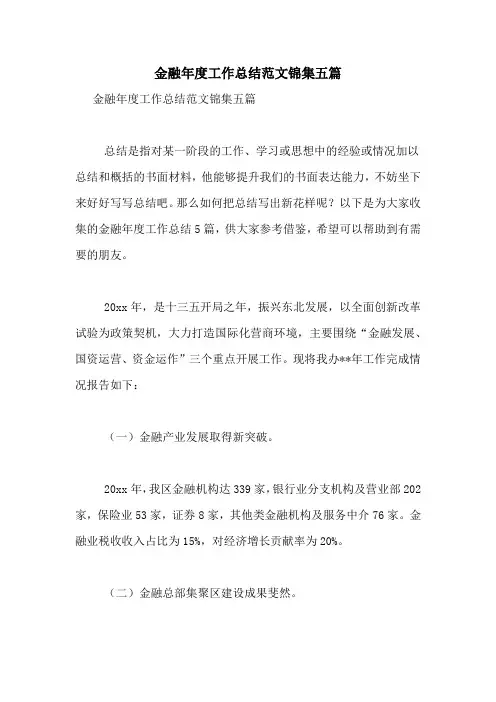 金融年度工作总结范文锦集五篇

金融年度工作总结范文锦集五篇

总结是指对某一阶段的工作、学习或思想中的经验或情况加以总结和概括的书面材料，他能够提升我们的书面表达能力，不妨坐下来好好写写总结吧。那么如何把总结写出新花样呢？以下是为大家收集的金融年度工作总结5篇，供大家参考借鉴，希望可以帮助到有需要的朋友。

20xx年，是十三五开局之年，振兴东北发展，以全面创新改革试验为政策契机，大力打造国际化营商环境，主要围绕“金融发展、国资运营、资金运作”三个重点开展工作。现将我办**年工作完成情况报告如下：

（一）金融产业发展取得新突破。

20xx年，我区金融机构达339家，银行业分支机构及营业部202家，保险业53家，证券8家，其他类金融机构及服务中介76家。金融业税收收入占比为15%，对经济增长贡献率为20%。

（二）金融总部集聚区建设成果斐然。